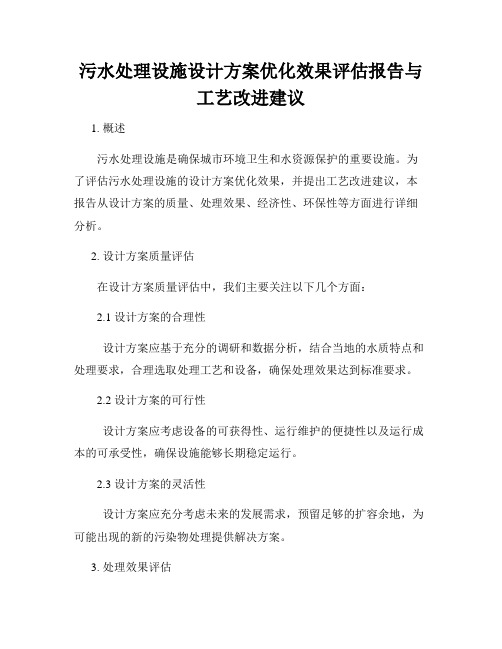 污水处理设施设计方案优化效果评估报告与工艺改进建议

1. 概述

污水处理设施是确保城市环境卫生和水资源保护的重要设施。为了评估污水处理设施的设计方案优化效果，并提出工艺改进建议，本报告从设计方案的质量、处理效果、经济性、环保性等方面进行详细分析。

2. 设计方案质量评估

在设计方案质量评估中，我们主要关注以下几个方面：

2.1 设计方案的合理性

设计方案应基于充分的调研和数据分析，结合当地的水质特点和处理要求，合理选取处理工艺和设备，确保处理效果达到标准要求。

2.2 设计方案的可行性

设计方案应考虑设备的可获得性、运行维护的便捷性以及运行成本的可承受性，确保设施能够长期稳定运行。

2.3 设计方案的灵活性

设计方案应充分考虑未来的发展需求，预留足够的扩容余地，为可能出现的新的污染物处理提供解决方案。

3. 处理效果评估